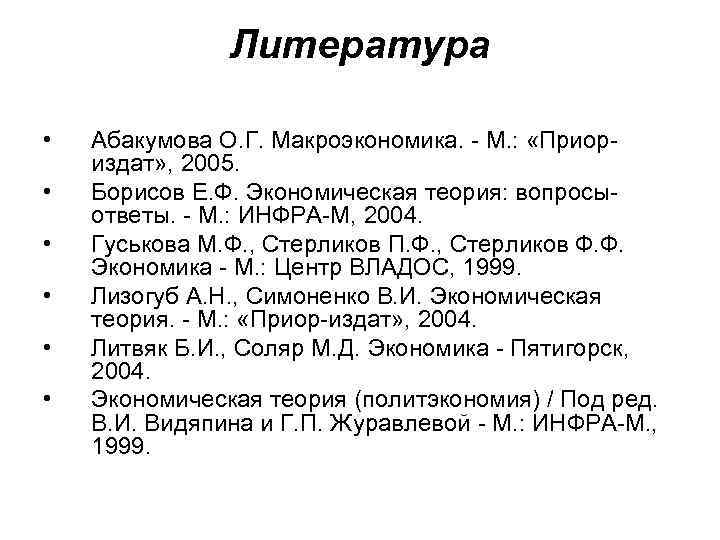 Литература

• Абакумова О.Г. Макроэкономика. - М.: «Приор-издат», 2005.
• Борисов Е.Ф. Экономическая теория: вопросы-ответы. - М.: ИНФРА-М, 2004.
• Гуськова М.Ф., Стерликов П.Ф., Стерликов Ф.Ф. Экономика - М.: Центр ВЛАДОС, 1999.
• Лизогуб А.Н., Симоненко В.И. Экономическая теория. - М.: «Приор-издат», 2004.
• Литвяк Б.И., Соляр М.Д. Экономика - Пятигорск, 2004.
• Экономическая теория (политэкономия) / Под ред. В.И. Видяпина и Г.П. Журавлевой - М.: ИНФРА-М., 1999.